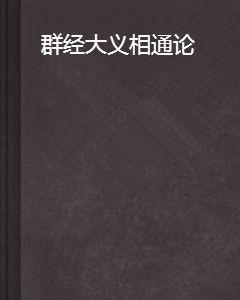 群经大义相通论